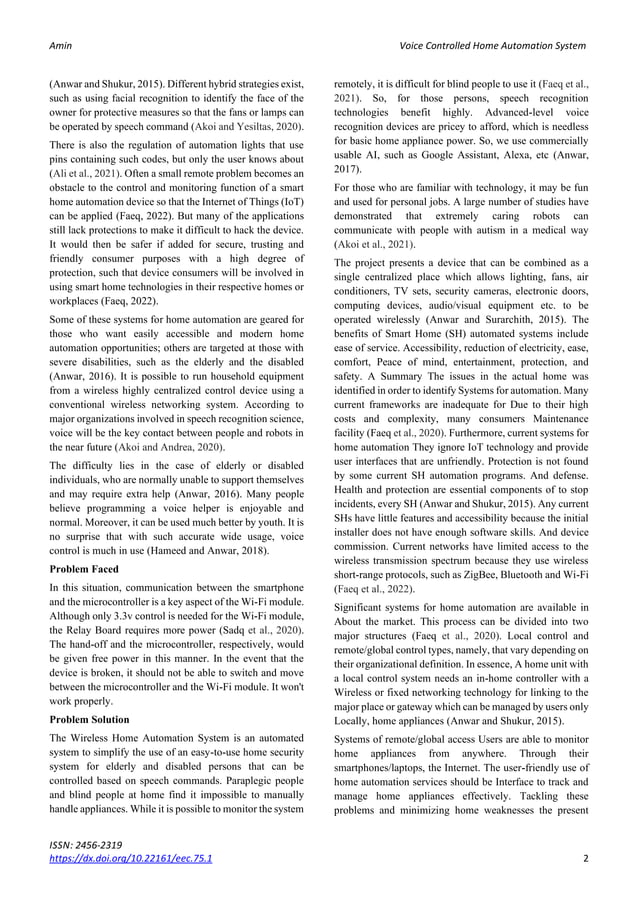 Amin

Voice Controlled Home Automation System

(Anwar and Shukur, 2015). Different hybrid strategies exist, such as using facial recognition to identify the face of the owner for protective measures so that the fans or lamps can be operated by speech command (Akoi and Yesiltas, 2020).

There is also the regulation of automation lights that use pins containing such codes, but only the user knows about (Ali et al., 2021). Often a small remote problem becomes an obstacle to the control and monitoring function of a smart home automation device so that the Internet of Things (IoT) can be applied (Faeq, 2022). But many of the applications still lack protections to make it difficult to hack the device. It would then be safer if added for secure, trusting and friendly consumer purposes with a high degree of protection, such that device consumers will be involved in using smart home technologies in their respective homes or workplaces (Faeq, 2022).

Some of these systems for home automation are geared for those who want easily accessible and modern home automation opportunities; others are targeted at those with severe disabilities, such as the elderly and the disabled (Anwar, 2016). It is possible to run household equipment from a wireless highly centralized control device using a conventional wireless networking system. According to major organizations involved in speech recognition science, voice will be the key contact between people and robots in the near future (Akoi and Andrea, 2020).

The difficulty lies in the case of elderly or disabled individuals, who are normally unable to support themselves and may require extra help (Anwar, 2016). Many people believe programming a voice helper is enjoyable and normal. Moreover, it can be used much better by youth. It is no surprise that with such accurate wide usage, voice control is much in use (Hameed and Anwar, 2018).

Problem Faced

In this situation, communication between the smartphone and the microcontroller is a key aspect of the Wi-Fi module. Although only 3.3v control is needed for the Wi-Fi module, the Relay Board requires more power (Sadq et al., 2020). The hand-off and the microcontroller, respectively, would be given free power in this manner. In the event that the device is broken, it should not be able to switch and move between the microcontroller and the Wi-Fi module. It won't work properly.

Problem Solution

The Wireless Home Automation System is an automated system to simplify the use of an easy-to-use home security system for elderly and disabled persons that can be controlled based on speech commands. Paraplegic people and blind people at home find it impossible to manually handle appliances. While it is possible to monitor the system remotely, it is difficult for blind people to use it (Faeq et al., 2021). So, for those persons, speech recognition technologies benefit highly. Advanced-level voice recognition devices are pricey to afford, which is needless for basic home appliance power. So, we use commercially usable AI, such as Google Assistant, Alexa, etc (Anwar, 2017).

For those who are familiar with technology, it may be fun and used for personal jobs. A large number of studies have demonstrated that extremely caring robots can communicate with people with autism in a medical way (Akoi et al., 2021).

The project presents a device that can be combined as a single centralized place which allows lighting, fans, air conditioners, TV sets, security cameras, electronic doors, computing devices, audio/visual equipment etc. to be operated wirelessly (Anwar and Surarchith, 2015). The benefits of Smart Home (SH) automated systems include ease of service. Accessibility, reduction of electricity, ease, comfort, Peace of mind, entertainment, protection, and safety. A Summary The issues in the actual home was identified in order to identify Systems for automation. Many current frameworks are inadequate for Due to their high costs and complexity, many consumers Maintenance facility (Faeq et al., 2020). Furthermore, current systems for home automation They ignore IoT technology and provide user interfaces that are unfriendly. Protection is not found by some current SH automation programs. And defense. Health and protection are essential components of to stop incidents, every SH (Anwar and Shukur, 2015). Any current SHs have little features and accessibility because the initial installer does not have enough software skills. And device commission. Current networks have limited access to the wireless transmission spectrum because they use wireless short-range protocols, such as ZigBee, Bluetooth and Wi-Fi (Faeq et al., 2022).

Significant systems for home automation are available in About the market. This process can be divided into two major structures (Faeq et al., 2020). Local control and remote/global control types, namely, that vary depending on their organizational definition. In essence, A home unit with a local control system needs an in-home controller with a Wireless or fixed networking technology for linking to the major place or gateway which can be managed by users only Locally, home appliances (Anwar and Shukur, 2015).

Systems of remote/global access Users are able to monitor home appliances from anywhere. Through their smartphones/laptops, the Internet. The user-friendly use of home automation services should be Interface to track and manage home appliances effectively. Tackling these problems and minimizing home weaknesses the present

ISSN: 2456-2319
https://dx.doi.org/10.22161/eec.75.1

2